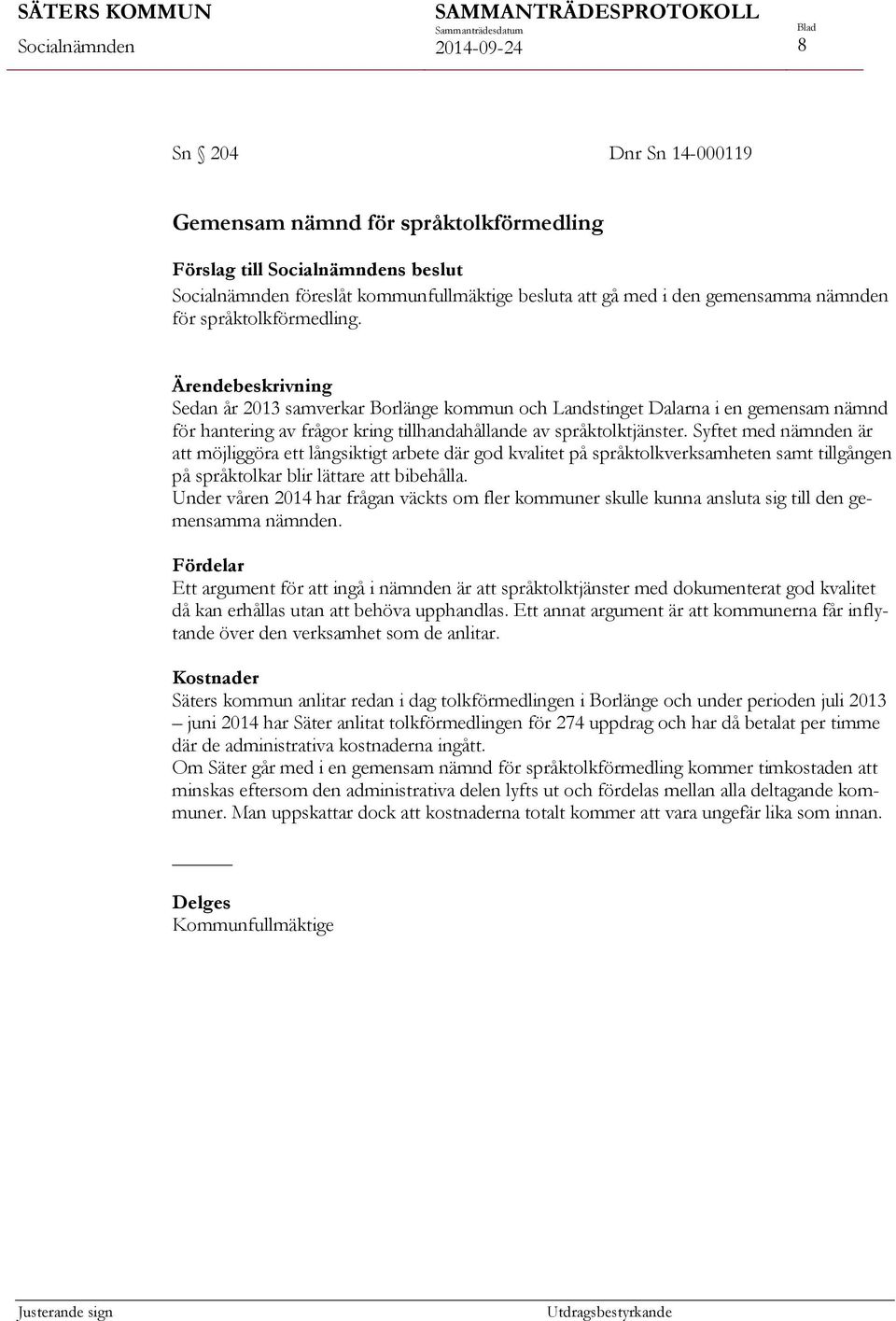 SÄTERS KOMMUN
Socialnämnden

SAMMANTRÄDESPROTOKOLL
Sammanträdesdatum
2014-09-24

Blad
8

Sn § 204

Dnr Sn 14-000119

Gemensam nämnd för språktolkförmedling

Förslag till Socialnämndens beslut
Socialnämnden föreslåt kommunfullmäktige besluta att gå med i den gemensamma nämnden för språktolkförmedling.

Ärendebeskrivning
Sedan år 2013 samverkar Borlänge kommun och Landstinget Dalarna i en gemensam nämnd för hantering av frågor kring tillhandahållande av språktolktjänster. Syftet med nämnden är att möjliggöra ett långsiktigt arbete där god kvalitet på språktolkverksamheten samt tillgången på språktolkar blir lättare att bibehålla.
Under våren 2014 har frågan väckts om fler kommuner skulle kunna ansluta sig till den gemensamma nämnden.

Fördelar
Ett argument för att ingå i nämnden är att språktolktjänster med dokumenterat god kvalitet då kan erhållas utan att behöva upphandlas. Ett annat argument är att kommunerna får inflytande över den verksamhet som de anlitar.

Kostnader
Säters kommun anlitar redan i dag tolkförmedlingen i Borlänge och under perioden juli 2013 – juni 2014 har Säter anlitat tolkförmedlingen för 274 uppdrag och har då betalat per timme där de administrativa kostnaderna ingått.
Om Säter går med i en gemensam nämnd för språktolkförmedling kommer timkostaden att minskas eftersom den administrativa delen lyfts ut och fördelas mellan alla deltagande kommuner. Man uppskattar dock att kostnaderna totalt kommer att vara ungefär lika som innan.

Delges
Kommunfullmäktige

Justerande sign

Utdragsbestyrkande